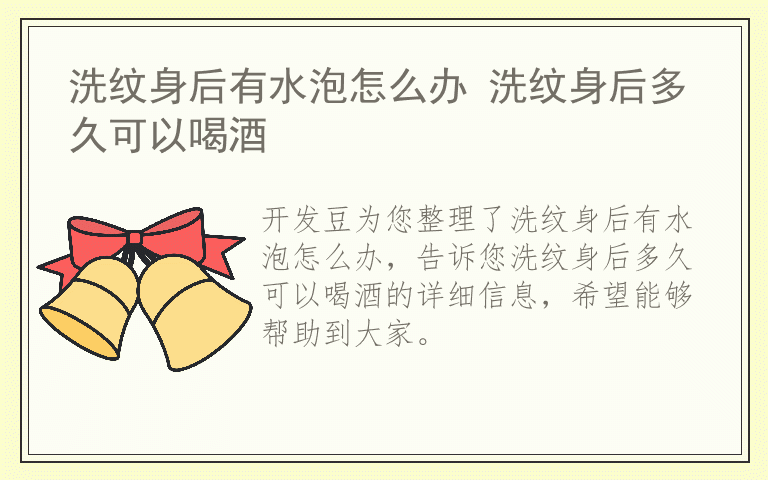 洗纹身后有水泡怎么办 洗纹身后多久可以喝酒

开发豆为您整理了洗纹身后有水泡怎么办，告诉您洗纹身后多久可以喝酒的详细信息，希望能够帮助到大家。